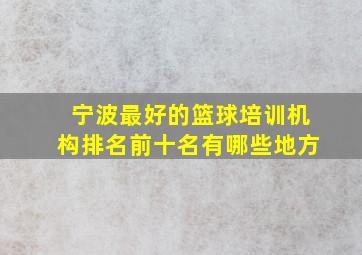 宁波最好的篮球培训机构排名前十名有哪些地方